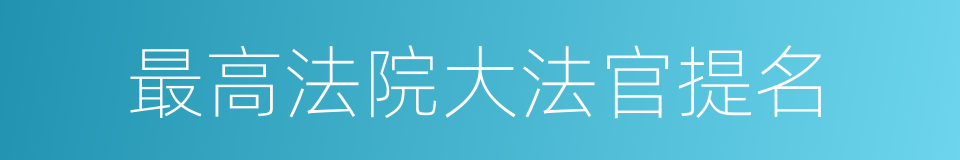 最高法院大法官提名